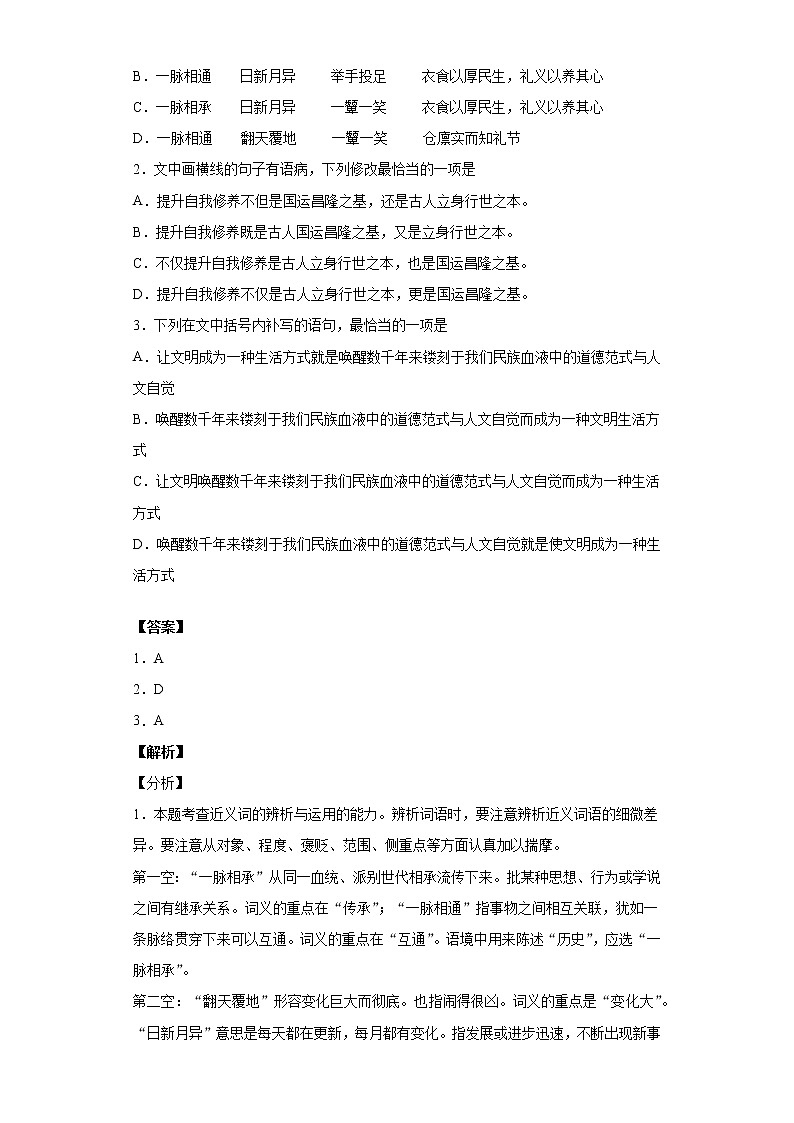 B．一脉相通　　日新月异　　举手投足　　衣食以厚民生，礼义以养其心

C．一脉相承　　日新月异　　一颦一笑　　衣食以厚民生，礼义以养其心

D．一脉相通　　翻天覆地　　一颦一笑　　仓廪实而知礼节

2．文中画横线的句子有语病，下列修改最恰当的一项是

A．提升自我修养不但是国运昌隆之基，还是古人立身行世之本。

B．提升自我修养既是古人国运昌隆之基，又是立身行世之本。

C．不仅提升自我修养是古人立身行世之本，也是国运昌隆之基。

D．提升自我修养不仅是古人立身行世之本，更是国运昌隆之基。

3．下列在文中括号内补写的语句，最恰当的一项是

A．让文明成为一种生活方式就是唤醒数千年来镂刻于我们民族血液中的道德范式与人文自觉

B．唤醒数千年来镂刻于我们民族血液中的道德范式与人文自觉而成为一种文明生活方式

C．让文明唤醒数千年来镂刻于我们民族血液中的道德范式与人文自觉而成为一种生活方式

D．唤醒数千年来镂刻于我们民族血液中的道德范式与人文自觉就是使文明成为一种生活方式

【答案】

1．A

2．D

3．A

【解析】

【分析】

1．本题考查近义词的辨析与运用的能力。辨析词语时，要注意辨析近义词语的细微差异。要注意从对象、程度、褒贬、范围、侧重点等方面认真加以揣摩。

第一空：“一脉相承”从同一血统、派别世代相承流传下来。批某种思想、行为或学说之间有继承关系。词义的重点在“传承”；“一脉相通”指事物之间相互关联，犹如一条脉络贯穿下来可以互通。词义的重点在“互通”。语境中用来陈述“历史”，应选“一脉相承”。

第二空：“翻天覆地”形容变化巨大而彻底。也指闹得很凶。词义的重点是“变化大”。“日新月异”意思是每天都在更新，每月都有变化。指发展或进步迅速，不断出现新事